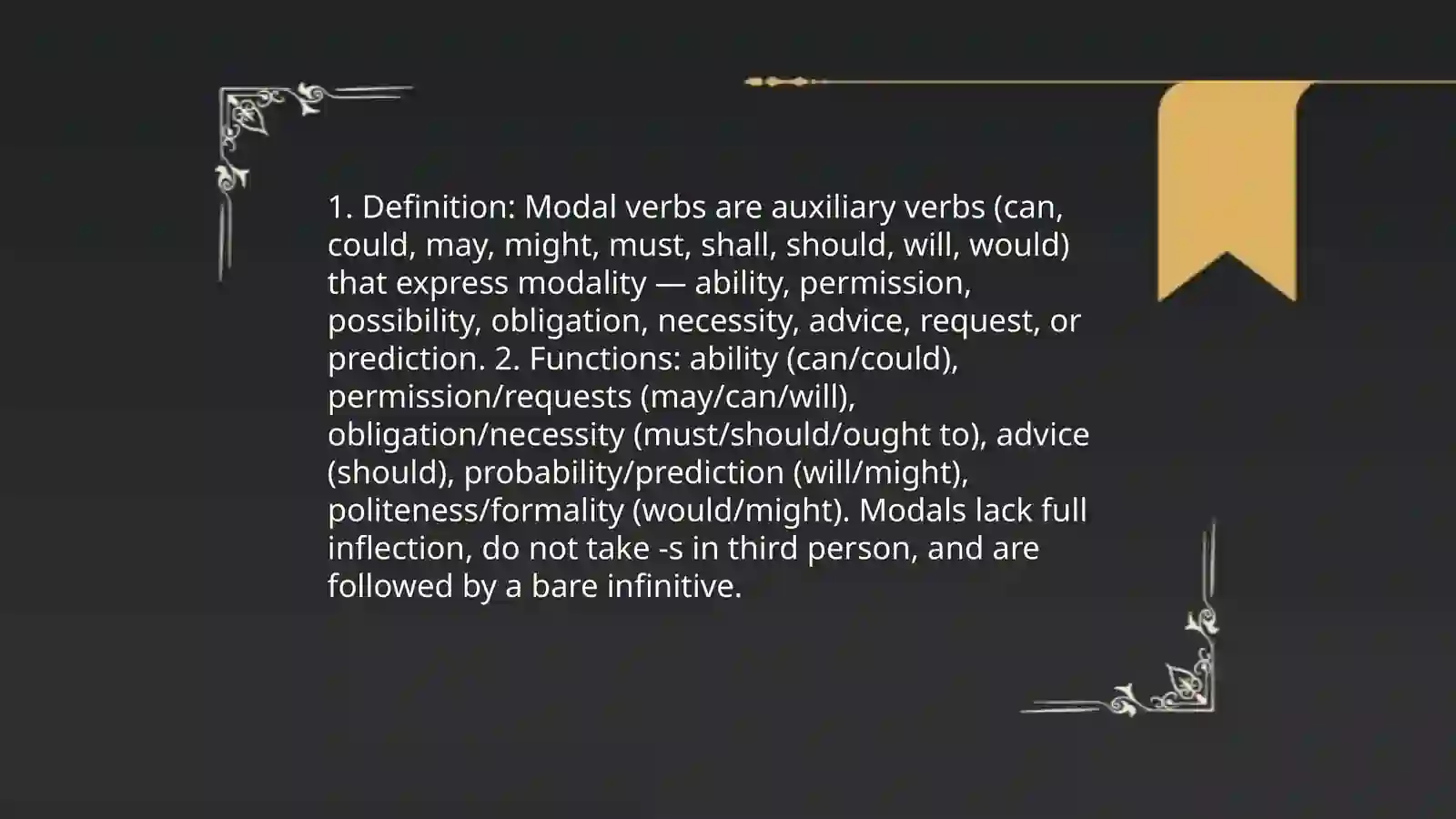 1. Definition: Modal verbs are auxiliary verbs (can, could, may, might, must, shall, should, will, would) that express modality — ability, permission, possibility, obligation, necessity, advice, request, or prediction. 2. Functions: ability (can/could), permission/requests (may/can/will), obligation/necessity (must/should/ought to), advice (should), probability/prediction (will/might), politeness/formality (would/might). Modals lack full inflection, do not take -s in third person, and are followed by a bare infinitive.